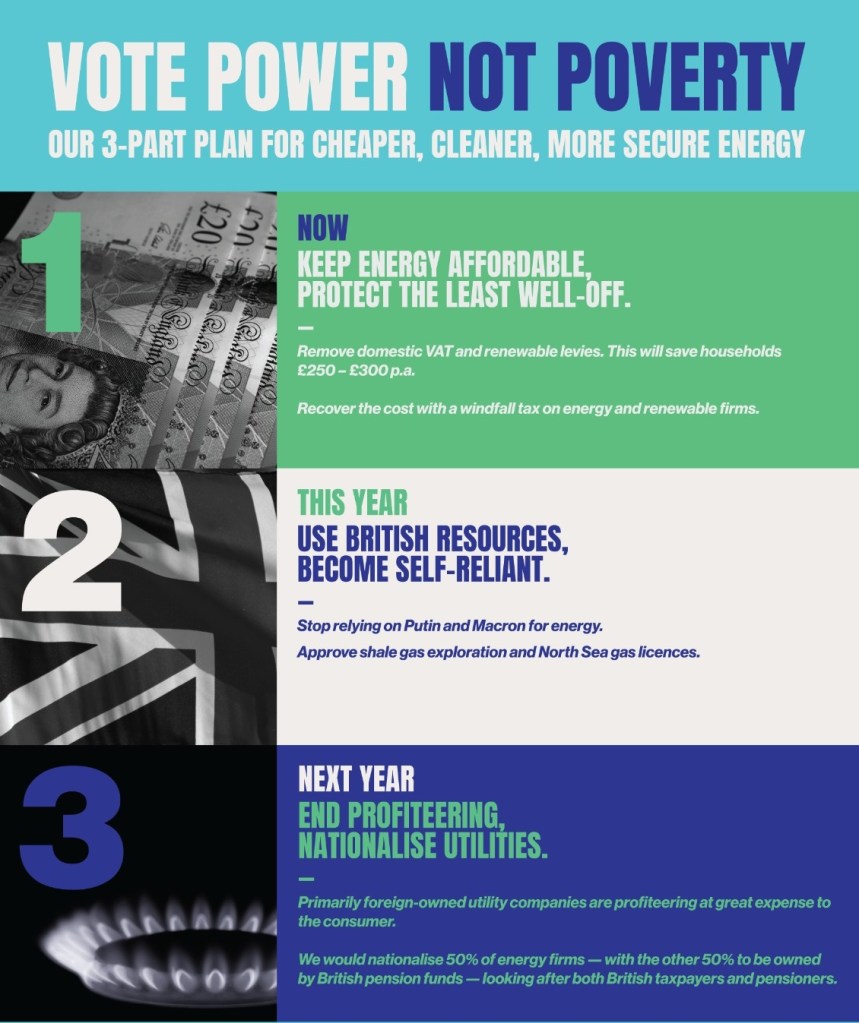 VOTE POWER NOT POVERTY

OUR 3-PART PLAN FOR CHEAPER, CLEANER, MORE SECURE ENERGY

1

NOW

KEEP ENERGY AFFORDABLE, PROTECT THE LEAST WELL-OFF.

—

Remove domestic VAT and renewable levies. This will save households £250 – £300 p.a.

Recover the cost with a windfall tax on energy and renewable firms.

2

THIS YEAR

USE BRITISH RESOURCES, BECOME SELF-RELIANT.

—

Stop relying on Putin and Macron for energy.

Approve shale gas exploration and North Sea gas licences.

3

NEXT YEAR

END PROFITEERING, NATIONALISE UTILITIES.

—

Primarily foreign-owned utility companies are profiteering at great expense to the consumer.

We would nationalise 50% of energy firms — with the other 50% to be owned by British pension funds — looking after both British taxpayers and pensioners.